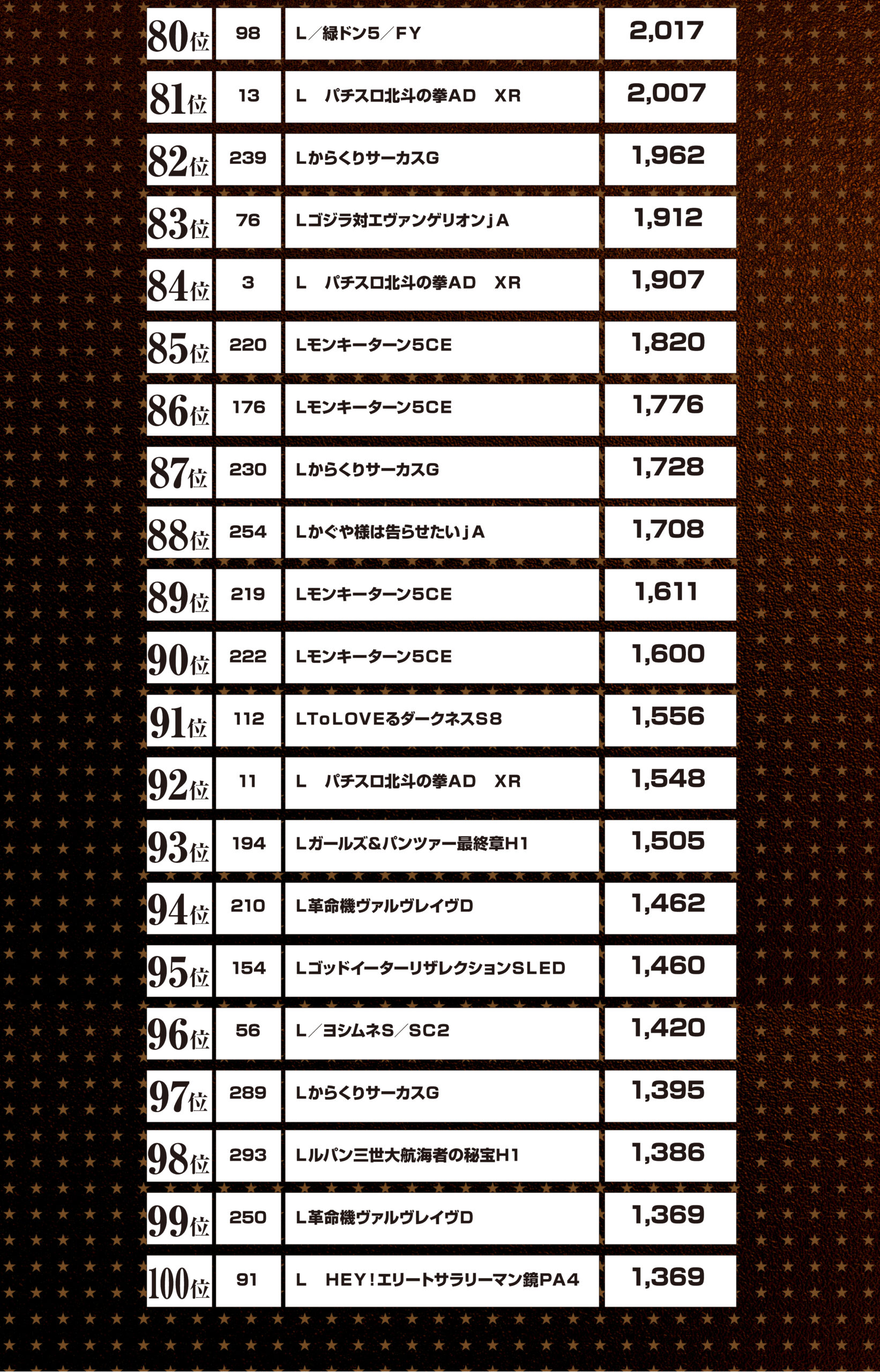 | 80位 | 98 | L／緑ドン5／FY | 2,017 |
|---|---|---|---|
| 81位 | 13 | L　パチスロ北斗の拳AD　XR | 2,007 |
| 82位 | 239 | LからくりサーカスG | 1,962 |
| 83位 | 76 | Lゴジラ対エヴァンゲリオンｊA | 1,912 |
| 84位 | 3 | L　パチスロ北斗の拳AD　XR | 1,907 |
| 85位 | 220 | Lモンキーターン5CE | 1,820 |
| 86位 | 176 | Lモンキーターン5CE | 1,776 |
| 87位 | 230 | LからくりサーカスG | 1,728 |
| 88位 | 254 | Lかぐや様は告らせたいｊA | 1,708 |
| 89位 | 219 | Lモンキーターン5CE | 1,611 |
| 90位 | 222 | Lモンキーターン5CE | 1,600 |
| 91位 | 112 | LToLOVEるダークネスS8 | 1,556 |
| 92位 | 11 | L　パチスロ北斗の拳AD　XR | 1,548 |
| 93位 | 194 | Lガールズ&パンツァー最終章H1 | 1,505 |
| 94位 | 210 | L革命機ヴァルヴレイヴD | 1,462 |
| 95位 | 154 | LゴッドイーターリザレクションSLED | 1,460 |
| 96位 | 56 | L／ヨシムネS／SC2 | 1,420 |
| 97位 | 289 | LからくりサーカスG | 1,395 |
| 98位 | 293 | Lルパン三世大航海者の秘宝H1 | 1,386 |
| 99位 | 250 | L革命機ヴァルヴレイヴD | 1,369 |
| 100位 | 91 | L　HEY！エリートサラリーマン鏡PA4 | 1,369 |